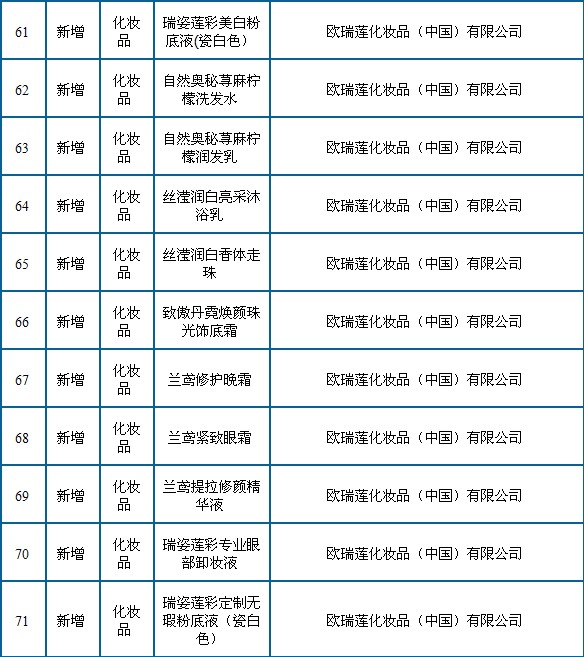 | 61 | 新增 | 化妆品 | 瑞姿莲彩美白粉底液(瓷白色) | 欧瑞莲化妆品（中国）有限公司 |
|---|---|---|---|---|
| 62 | 新增 | 化妆品 | 自然奥秘荨麻柠檬洗发水 | 欧瑞莲化妆品（中国）有限公司 |
| 63 | 新增 | 化妆品 | 自然奥秘荨麻柠檬润发乳 | 欧瑞莲化妆品（中国）有限公司 |
| 64 | 新增 | 化妆品 | 丝滢润白亮采沐浴乳 | 欧瑞莲化妆品（中国）有限公司 |
| 65 | 新增 | 化妆品 | 丝滢润白香体走珠 | 欧瑞莲化妆品（中国）有限公司 |
| 66 | 新增 | 化妆品 | 致傲丹霓焕颜珠光饰底霜 | 欧瑞莲化妆品（中国）有限公司 |
| 67 | 新增 | 化妆品 | 兰鸢修护晚霜 | 欧瑞莲化妆品（中国）有限公司 |
| 68 | 新增 | 化妆品 | 兰鸢紧致眼霜 | 欧瑞莲化妆品（中国）有限公司 |
| 69 | 新增 | 化妆品 | 兰鸢提拉修颜精华液 | 欧瑞莲化妆品（中国）有限公司 |
| 70 | 新增 | 化妆品 | 瑞姿莲彩专业眼部卸妆液 | 欧瑞莲化妆品（中国）有限公司 |
| 71 | 新增 | 化妆品 | 瑞姿莲彩定制无瑕粉底液（瓷白色） | 欧瑞莲化妆品（中国）有限公司 |